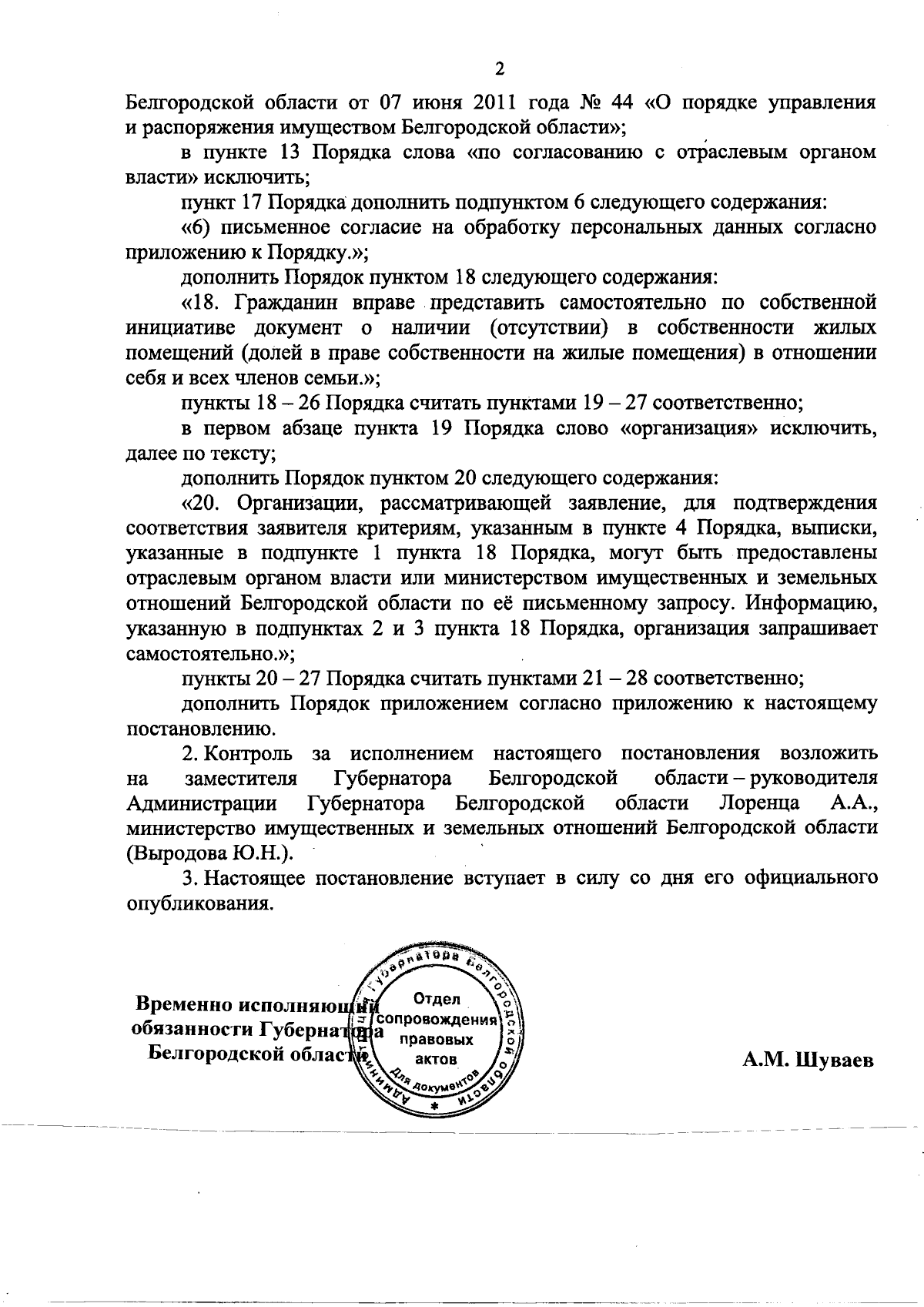 2

Белгородской области от 07 июня 2011 года № 44 «О порядке управления и распоряжения имуществом Белгородской области»;

в пункте 13 Порядка слова «по согласованию с отраслевым органом власти» исключить;

пункт 17 Порядка дополнить подпунктом 6 следующего содержания:

«6) письменное согласие на обработку персональных данных согласно приложению к Порядку.»;

дополнить Порядок пунктом 18 следующего содержания:

«18. Гражданин вправе представить самостоятельно по собственной инициативе документ о наличии (отсутствии) в собственности жилых помещений (долей в праве собственности на жилые помещения) в отношении себя и всех членов семьи.»;

пункты 18 – 26 Порядка считать пунктами 19 – 27 соответственно;

в первом абзаце пункта 19 Порядка слово «организация» исключить, далее по тексту;

дополнить Порядок пунктом 20 следующего содержания:

«20. Организации, рассматривающей заявление, для подтверждения соответствия заявителя критериям, указанным в пункте 4 Порядка, выписки, указанные в подпункте 1 пункта 18 Порядка, могут быть предоставлены отраслевым органом власти или министерством имущественных и земельных отношений Белгородской области по её письменному запросу. Информацию, указанную в подпунктах 2 и 3 пункта 18 Порядка, организация запрашивает самостоятельно.»;

пункты 20 – 27 Порядка считать пунктами 21 – 28 соответственно;

дополнить Порядок приложением согласно приложению к настоящему постановлению.

2. Контроль за исполнением настоящего постановления возложить на заместителя Губернатора Белгородской области – руководителя Администрации Губернатора Белгородской области Лоренца А.А., министерство имущественных и земельных отношений Белгородской области (Выродова Ю.Н.).

3. Настоящее постановление вступает в силу со дня его официального опубликования.

Временно исполняющий обязанности Губернатора Белгородской области

Администрация Губернатора Белгородской области
Отдел сопровождения правовых актов
Для документов

А.М. Шуваев